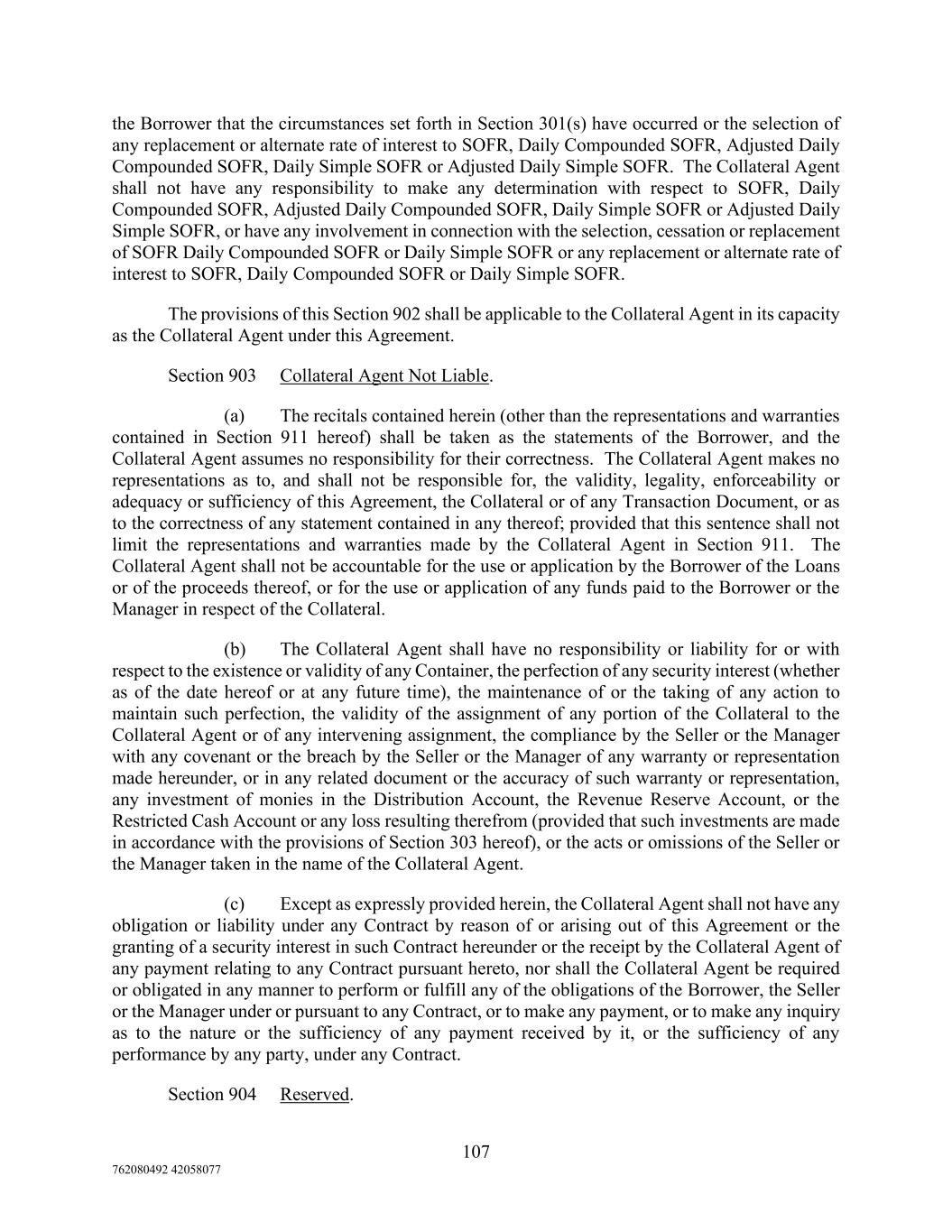 the Borrower that the circumstances set forth in Section 301(s) have occurred or the selection of any replacement or alternate rate of interest to SOFR, Daily Compounded SOFR, Adjusted Daily Compounded SOFR, Daily Simple SOFR or Adjusted Daily Simple SOFR. The Collateral Agent shall not have any responsibility to make any determination with respect to SOFR, Daily Compounded SOFR, Adjusted Daily Compounded SOFR, Daily Simple SOFR or Adjusted Daily Simple SOFR, or have any involvement in connection with the selection, cessation or replacement of SOFR Daily Compounded SOFR or Daily Simple SOFR or any replacement or alternate rate of interest to SOFR, Daily Compounded SOFR or Daily Simple SOFR.

The provisions of this Section 902 shall be applicable to the Collateral Agent in its capacity as the Collateral Agent under this Agreement.

Section 903 Collateral Agent Not Liable.

(a) The recitals contained herein (other than the representations and warranties contained in Section 911 hereof) shall be taken as the statements of the Borrower, and the Collateral Agent assumes no responsibility for their correctness. The Collateral Agent makes no representations as to, and shall not be responsible for, the validity, legality, enforceability or adequacy or sufficiency of this Agreement, the Collateral or of any Transaction Document, or as to the correctness of any statement contained in any thereof; provided that this sentence shall not limit the representations and warranties made by the Collateral Agent in Section 911. The Collateral Agent shall not be accountable for the use or application by the Borrower of the Loans or of the proceeds thereof, or for the use or application of any funds paid to the Borrower or the Manager in respect of the Collateral.

(b) The Collateral Agent shall have no responsibility or liability for or with respect to the existence or validity of any Container, the perfection of any security interest (whether as of the date hereof or at any future time), the maintenance of or the taking of any action to maintain such perfection, the validity of the assignment of any portion of the Collateral to the Collateral Agent or of any intervening assignment, the compliance by the Seller or the Manager with any covenant or the breach by the Seller or the Manager of any warranty or representation made hereunder, or in any related document or the accuracy of such warranty or representation, any investment of monies in the Distribution Account, the Revenue Reserve Account, or the Restricted Cash Account or any loss resulting therefrom (provided that such investments are made in accordance with the provisions of Section 303 hereof), or the acts or omissions of the Seller or the Manager taken in the name of the Collateral Agent.

(c) Except as expressly provided herein, the Collateral Agent shall not have any obligation or liability under any Contract by reason of or arising out of this Agreement or the granting of a security interest in such Contract hereunder or the receipt by the Collateral Agent of any payment relating to any Contract pursuant hereto, nor shall the Collateral Agent be required or obligated in any manner to perform or fulfill any of the obligations of the Borrower, the Seller or the Manager under or pursuant to any Contract, or to make any payment, or to make any inquiry as to the nature or the sufficiency of any payment received by it, or the sufficiency of any performance by any party, under any Contract.

Section 904 Reserved.

107

762080492 42058077